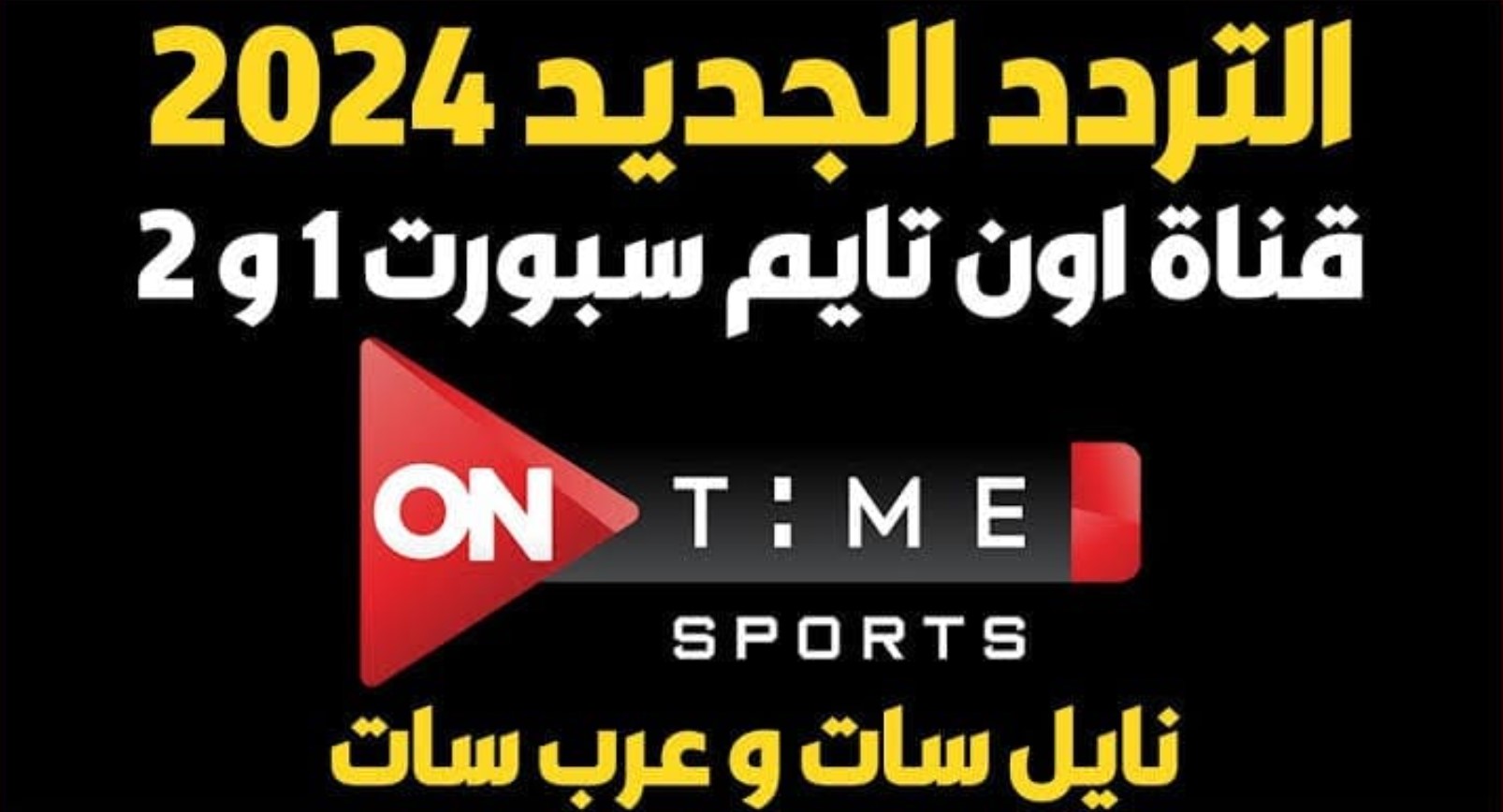 التردد الجديد 2024
قناة اون تايم سبورت 1 و 2

ON T:ME
SPORTS

نايل سات و عرب سات